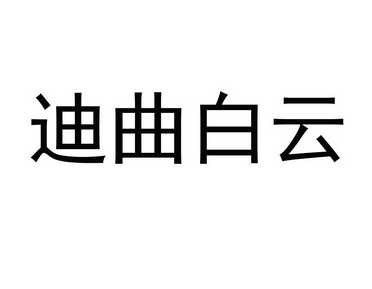 迪曲白云